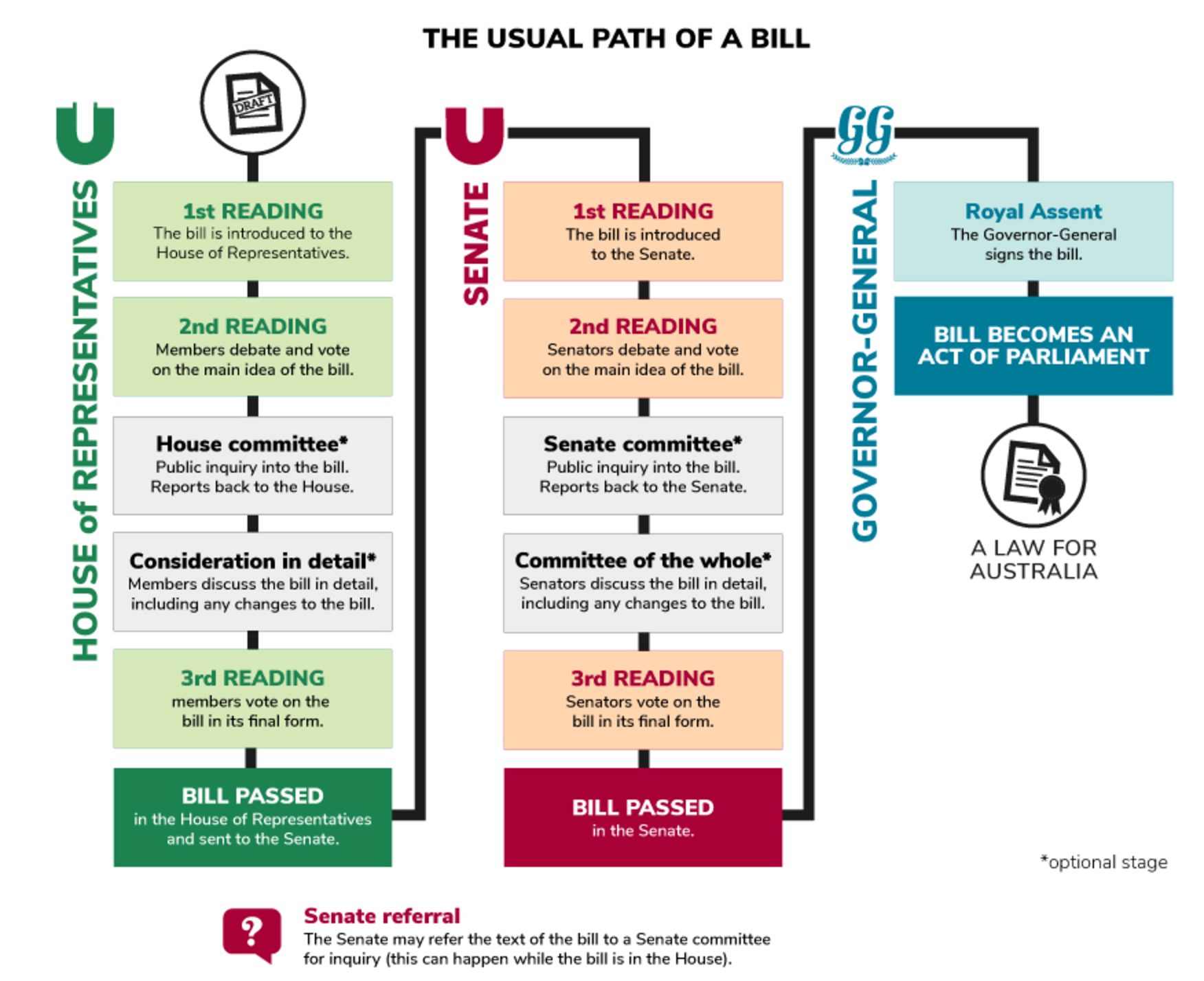 THE USUAL PATH OF A BILL

DRAFT

HOUSE of REPRESENTATIVES

1st READING
The bill is introduced to the House of Representatives.

2nd READING
Members debate and vote on the main idea of the bill.

House committee*
Public inquiry into the bill. Reports back to the House.

Consideration in detail*
Members discuss the bill in detail, including any changes to the bill.

3rd READING
members vote on the bill in its final form.

BILL PASSED
in the House of Representatives and sent to the Senate.

SENATE

1st READING
The bill is introduced to the Senate.

2nd READING
Senators debate and vote on the main idea of the bill.

Senate committee*
Public inquiry into the bill. Reports back to the Senate.

Committee of the whole*
Senators discuss the bill in detail, including any changes to the bill.

3rd READING
Senators vote on the bill in its final form.

BILL PASSED
in the Senate.

GG

GOVERNOR-GENERAL

Royal Assent
The Governor-General signs the bill.

BILL BECOMES AN ACT OF PARLIAMENT

A LAW FOR AUSTRALIA

*optional stage

?

Senate referral
The Senate may refer the text of the bill to a Senate committee for inquiry (this can happen while the bill is in the House).